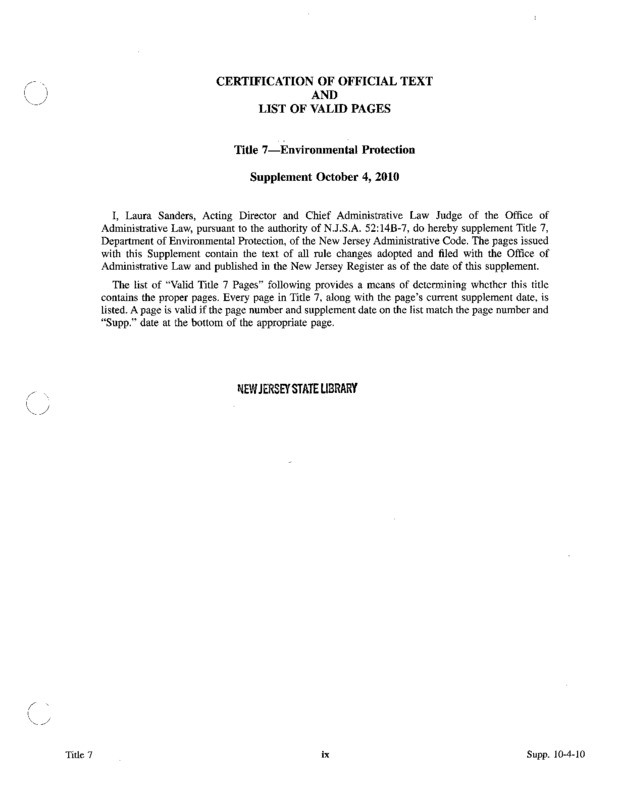 CERTIFICATION OF OFFICIAL TEXT
AND
LIST OF VALID PAGES

Title 7—Environmental Protection

Supplement October 4, 2010

I, Laura Sanders, Acting Director and Chief Administrative Law Judge of the Office of Administrative Law, pursuant to the authority of N.J.S.A. 52:14B-7, do hereby supplement Title 7, Department of Environmental Protection, of the New Jersey Administrative Code. The pages issued with this Supplement contain the text of all rule changes adopted and filed with the Office of Administrative Law and published in the New Jersey Register as of the date of this supplement.

The list of "Valid Title 7 Pages" following provides a means of determining whether this title contains the proper pages. Every page in Title 7, along with the page's current supplement date, is listed. A page is valid if the page number and supplement date on the list match the page number and "Supp." date at the bottom of the appropriate page.

NEW JERSEY STATE LIBRARY

Title 7

ix

Supp. 10-4-10